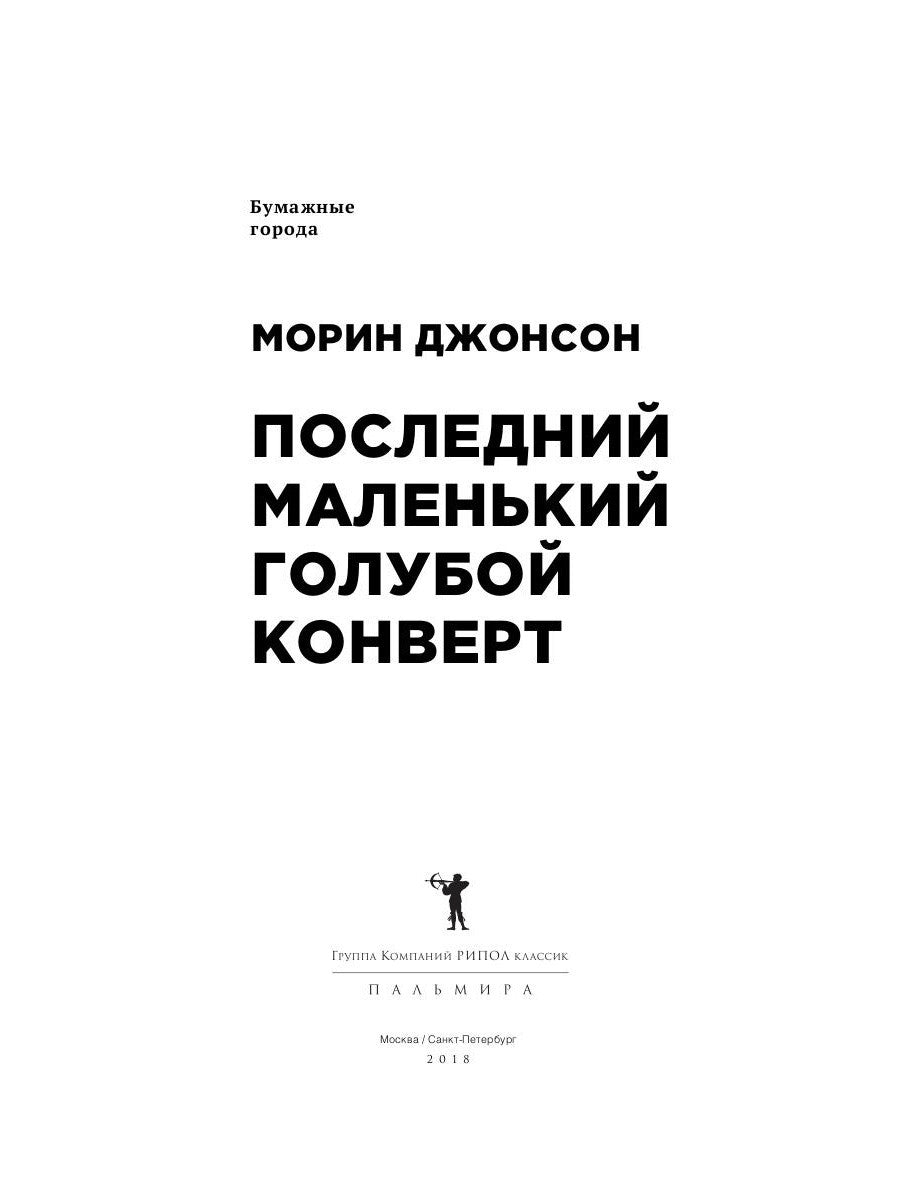 Бумажные
города

МОРИН ДЖОНСОН

ПОСЛЕДНИЙ
МАЛЕНЬКИЙ
ГОЛУБОЙ
КОНВЕРТ

Группа Компаний РИПОЛ классик

ПАЛЬМИРА

Москва / Санкт-Петербург
2018